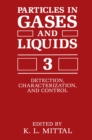 PARTICLES IN
GASES
AND
LIQUIDS

3

DETECTION,
CHARACTERIZATION,
AND CONTROL

EDITED BY
K. L. MITTAL